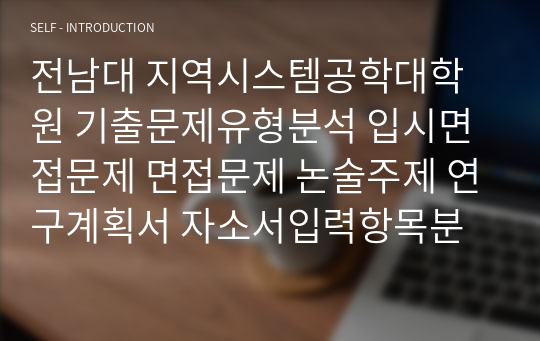 SELF - INTRODUCTION

전남대 지역시스템공학대학원 기출문제유형분석 입시면접문제 면접문제 논술주제 연구계획서 자소서입력항목분